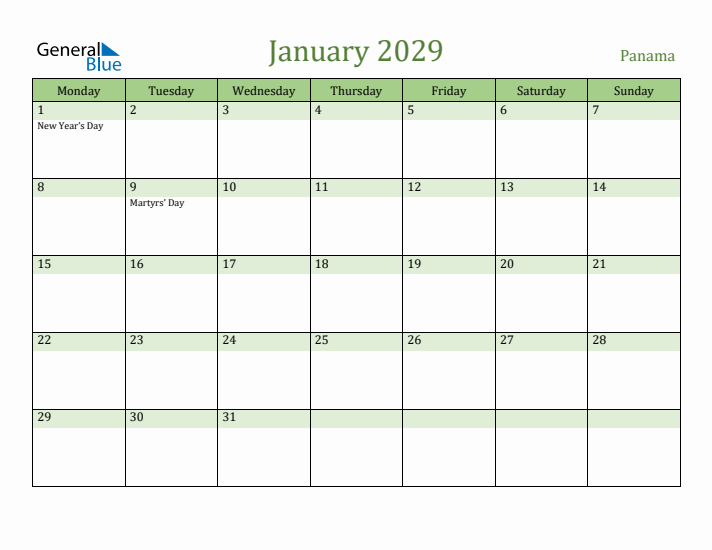 General Blue

January 2029

Panama

| Monday | Tuesday | Wednesday | Thursday | Friday | Saturday | Sunday |
|---|---|---|---|---|---|---|
| 1 New Year's Day | 2 | 3 | 4 | 5 | 6 | 7 |
| 8 | 9 Martyrs' Day | 10 | 11 | 12 | 13 | 14 |
| 15 | 16 | 17 | 18 | 19 | 20 | 21 |
| 22 | 23 | 24 | 25 | 26 | 27 | 28 |
| 29 | 30 | 31 | | | | |